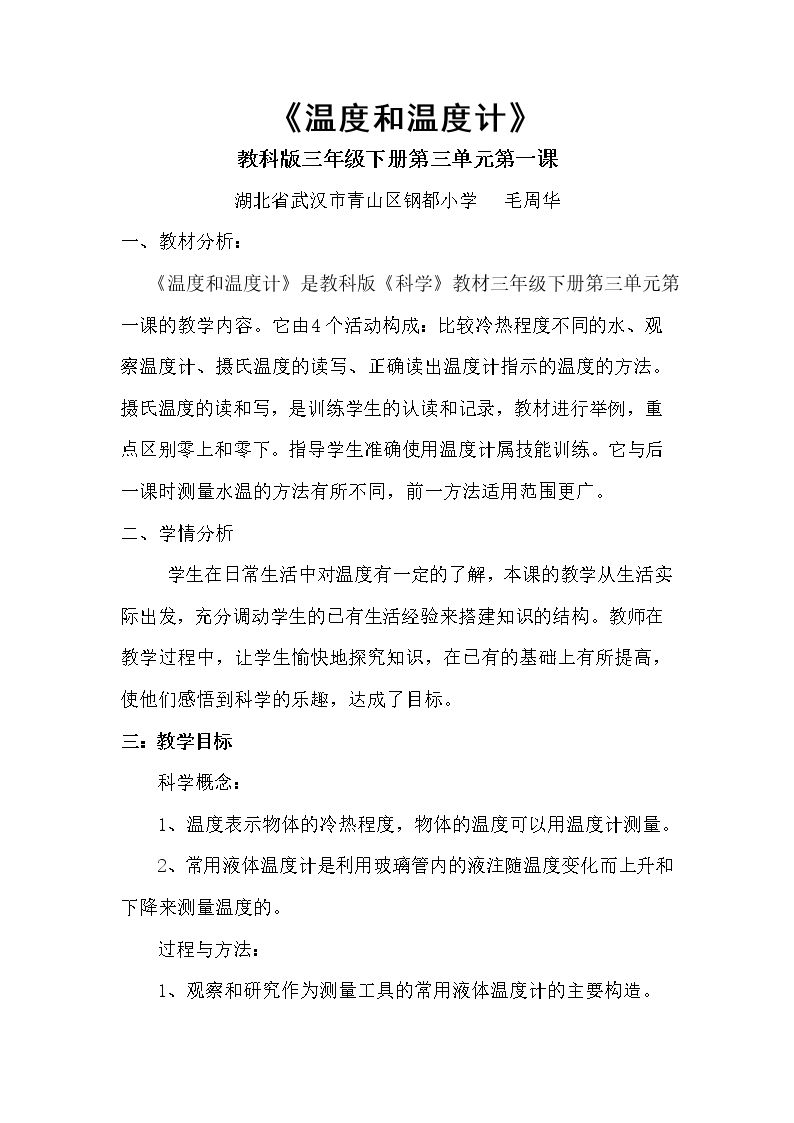 《温度和温度计》

教科版三年级下册第三单元第一课

湖北省武汉市青山区钢都小学 毛周华

一、教材分析：

《温度和温度计》是教科版《科学》教材三年级下册第三单元第一课的教学内容。它由4个活动构成：比较冷热程度不同的水、观察温度计、摄氏温度的读写、正确读出温度计指示的温度的方法。摄氏温度的读和写，是训练学生的认读和记录，教材进行举例，重点区别零上和零下。指导学生准确使用温度计属技能训练。它与后一课时测量水温的方法有所不同，前一方法适用范围更广。

二、学情分析

学生在日常生活中对温度有一定的了解，本课的教学从生活实际出发，充分调动学生的已有生活经验来搭建知识的结构。教师在教学过程中，让学生愉快地探究知识，在已有的基础上有所提高，使他们感悟到科学的乐趣，达成了目标。

三：教学目标

科学概念：

1、温度表示物体的冷热程度，物体的温度可以用温度计测量。

2、常用液体温度计是利用玻璃管内的液注随温度变化而上升和下降来测量温度的。

过程与方法：

1、观察和研究作为测量工具的常用液体温度计的主要构造。